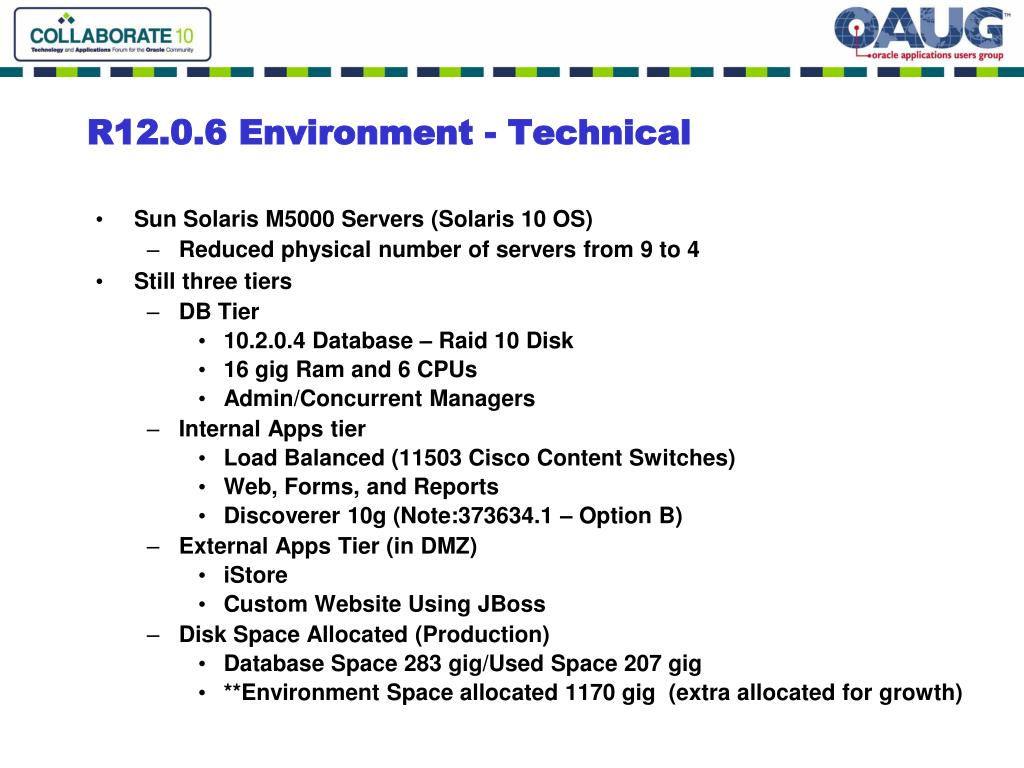 COLLABORATE 10
Technology and Applications Forum for the Oracle Community

OAUG™
oracle applications users group

R12.0.6 Environment - Technical

• Sun Solaris M5000 Servers (Solaris 10 OS)
– Reduced physical number of servers from 9 to 4
• Still three tiers
– DB Tier
• 10.2.0.4 Database – Raid 10 Disk
• 16 gig Ram and 6 CPUs
• Admin/Concurrent Managers
– Internal Apps tier
• Load Balanced (11503 Cisco Content Switches)
• Web, Forms, and Reports
• Discoverer 10g (Note:373634.1 – Option B)
– External Apps Tier (in DMZ)
• iStore
• Custom Website Using JBoss
– Disk Space Allocated (Production)
• Database Space 283 gig/Used Space 207 gig
• **Environment Space allocated 1170 gig (extra allocated for growth)